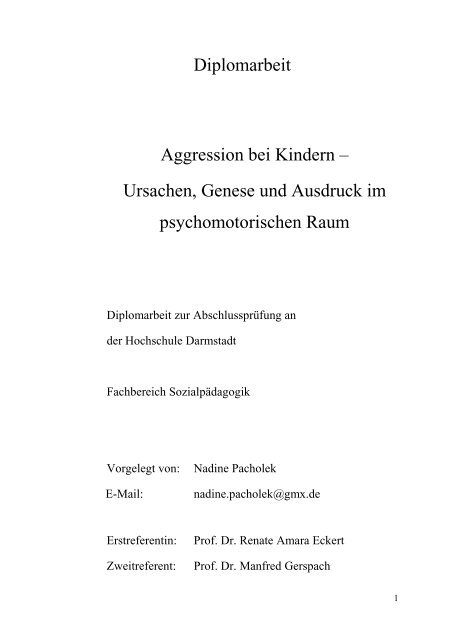 Diplomarbeit

Aggression bei Kindern –
Ursachen, Genese und Ausdruck im psychomotorischen Raum

Diplomarbeit zur Abschlussprüfung an der Hochschule Darmstadt

Fachbereich Sozialpädagogik

Vorgelegt von: Nadine Pacholek
E-Mail: nadine.pacholek@gmx.de

Erstreferentin: Prof. Dr. Renate Amara Eckert
Zweitreferent: Prof. Dr. Manfred Gerspach

1